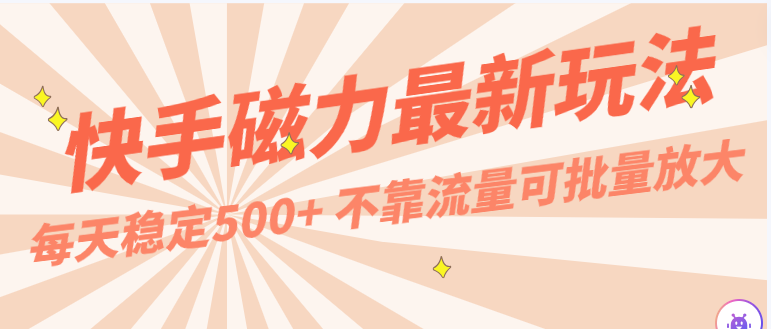 快手磁力最新玩法
每天稳定500+ 不靠流量可批量放大